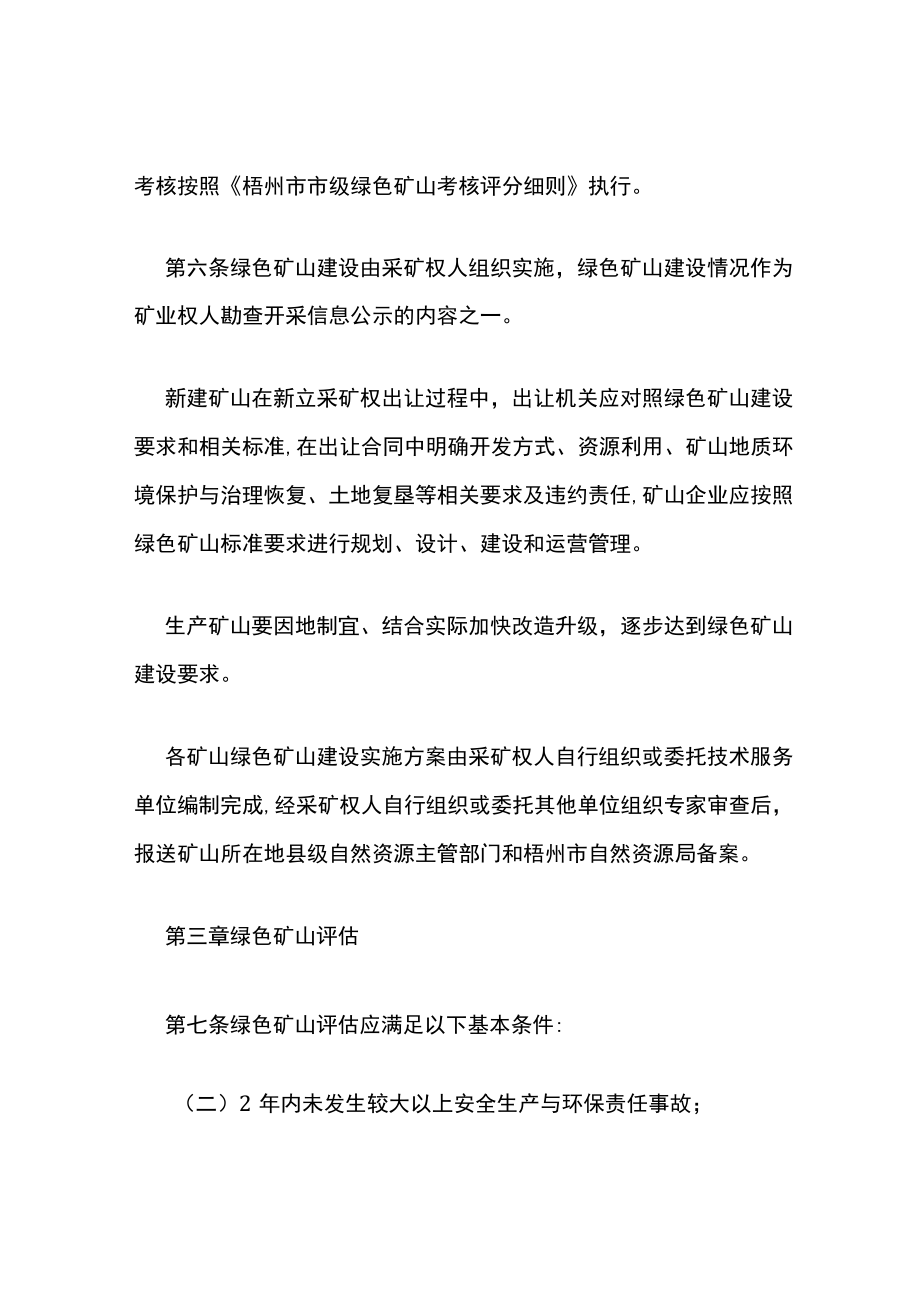 考核按照《梧州市市级绿色矿山考核评分细则》执行。

第六条绿色矿山建设由采矿权人组织实施，绿色矿山建设情况作为矿业权人勘查开采信息公示的内容之一。

新建矿山在新立采矿权出让过程中，出让机关应对照绿色矿山建设要求和相关标准,在出让合同中明确开发方式、资源利用、矿山地质环境保护与治理恢复、土地复垦等相关要求及违约责任,矿山企业应按照绿色矿山标准要求进行规划、设计、建设和运营管理。

生产矿山要因地制宜、结合实际加快改造升级，逐步达到绿色矿山建设要求。

各矿山绿色矿山建设实施方案由采矿权人自行组织或委托技术服务单位编制完成,经采矿权人自行组织或委托其他单位组织专家审查后，报送矿山所在地县级自然资源主管部门和梧州市自然资源局备案。

第三章绿色矿山评估

第七条绿色矿山评估应满足以下基本条件:

（二）2 年内未发生较大以上安全生产与环保责任事故；